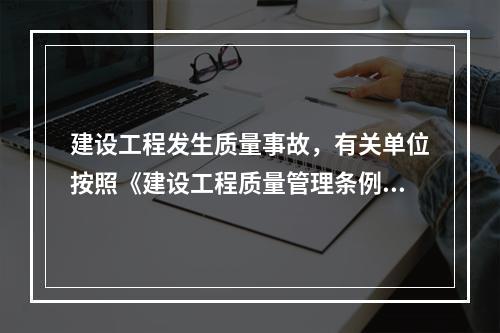 建设工程发生质量事故，有关单位按照《建设工程质量管理条例...